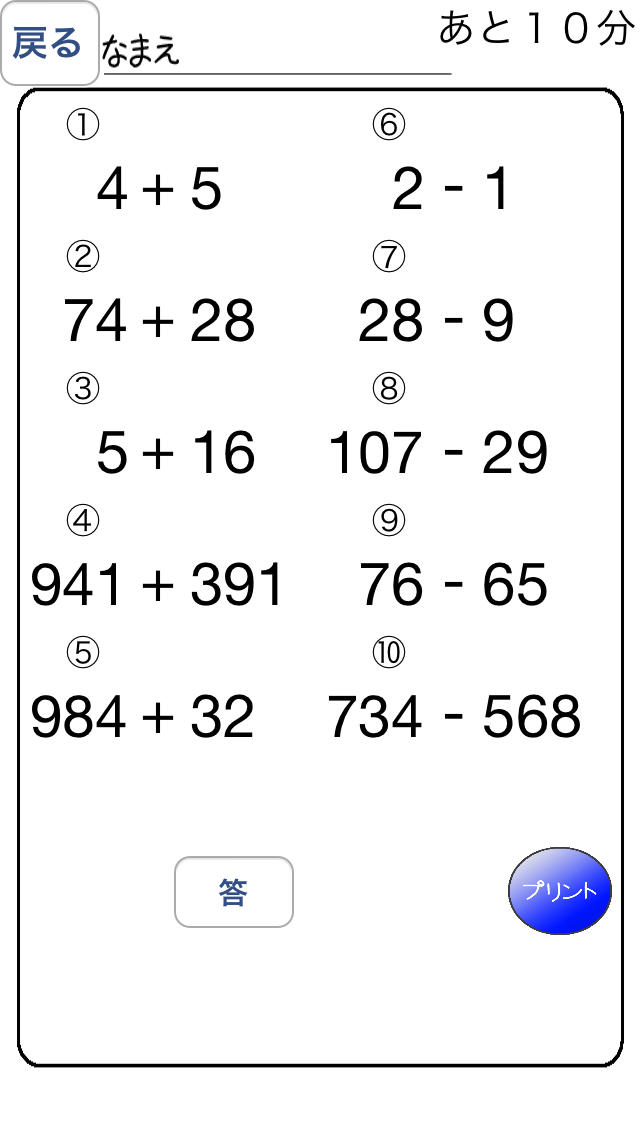 戻る なまえ あと１０分

①
$4 + 5$

②
$74 + 28$

③
$5 + 16$

④
$941 + 391$

⑤
$984 + 32$

⑥
$2 - 1$

⑦
$28 - 9$

⑧
$107 - 29$

⑨
$76 - 65$

⑩
$734 - 568$

答

プリント